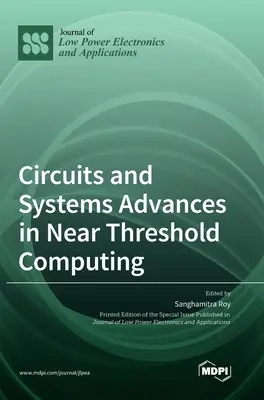 Journal of
Low Power Electronics and Applications

Circuits and Systems Advances in Near Threshold Computing

Edited by
Sanghamitra Roy
Printed Edition of the Special Issue Published in
Journal of Low Power Electronics and Applications

www.mdpi.com/journal/jlpea

MDPI